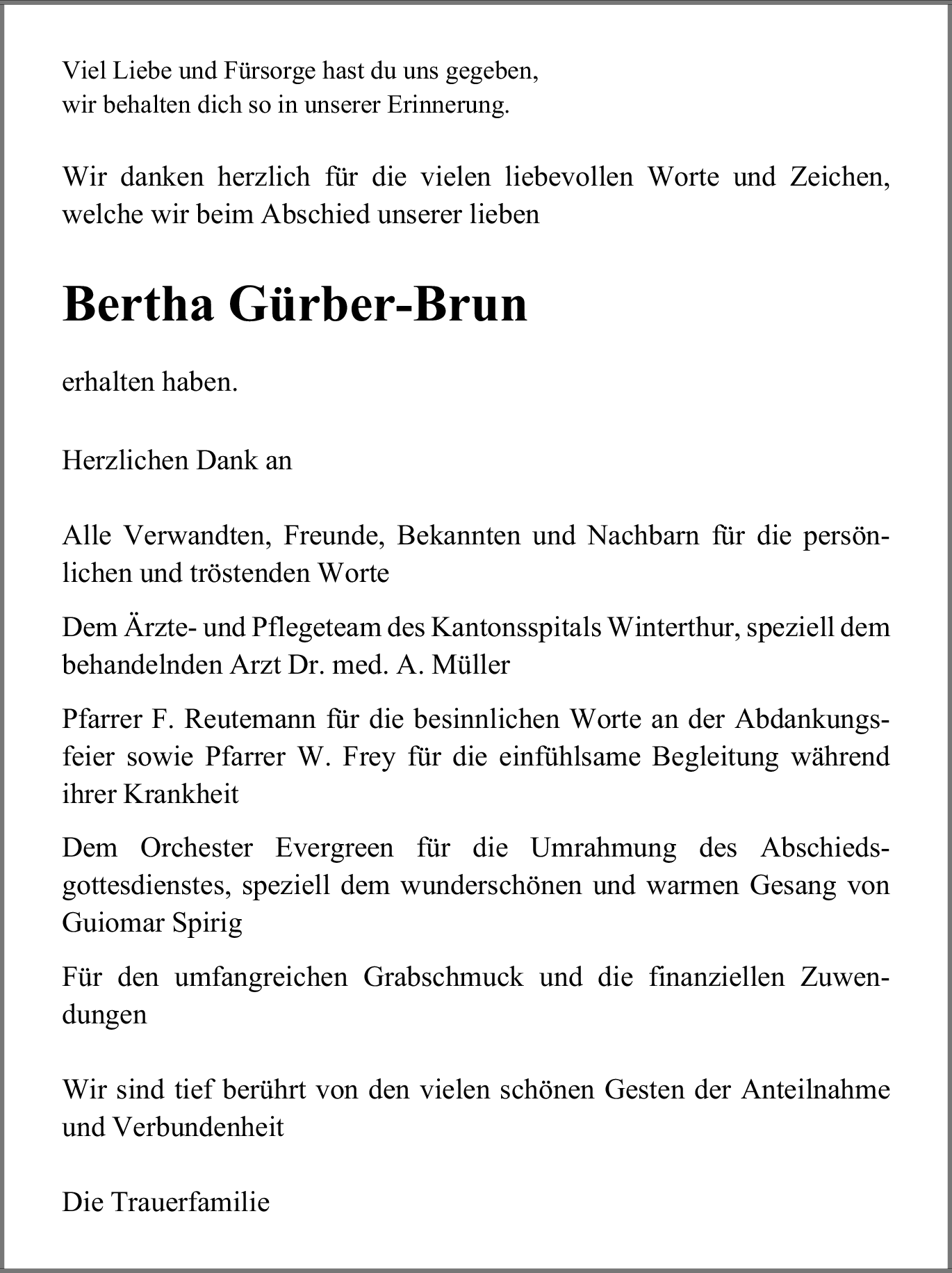 Viel Liebe und Fürsorge hast du uns gegeben,
wir behalten dich so in unserer Erinnerung.

Wir danken herzlich für die vielen liebevollen Worte und Zeichen, welche wir beim Abschied unserer lieben

Bertha Gürber-Brun

erhalten haben.

Herzlichen Dank an

Alle Verwandten, Freunde, Bekannten und Nachbarn für die persönlichen und tröstenden Worte

Dem Ärzte- und Pflegeteam des Kantonsspitals Winterthur, speziell dem behandelnden Arzt Dr. med. A. Müller

Pfarrer F. Reutemann für die besinnlichen Worte an der Abdankungsfeier sowie Pfarrer W. Frey für die einfühlsame Begleitung während ihrer Krankheit

Dem Orchester Evergreen für die Umrahmung des Abschiedsgottesdienstes, speziell dem wunderschönen und warmen Gesang von Guiomar Spirig

Für den umfangreichen Grabschmuck und die finanziellen Zuwendungen

Wir sind tief berührt von den vielen schönen Gesten der Anteilnahme und Verbundenheit

Die Trauerfamilie